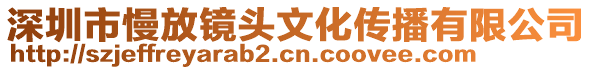 深圳市慢放镜头文化传播有限公司
http://szjeffreyarab2.cn.coovee.com